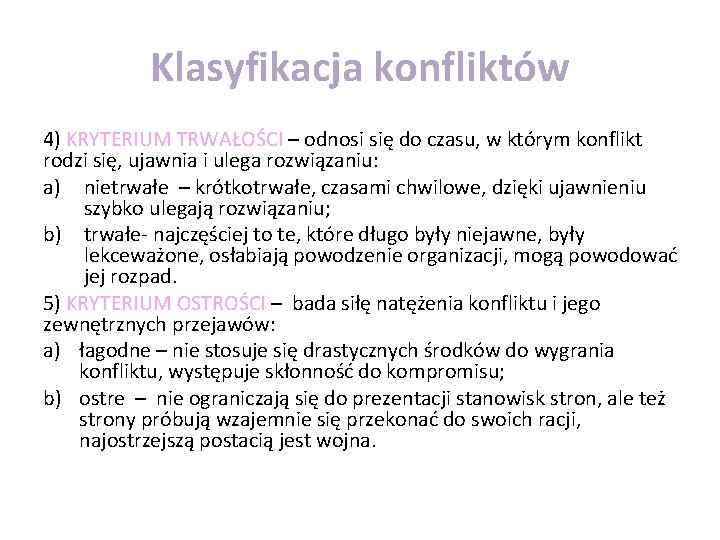 Klasyfikacja konfliktów

4) KRYTERIUM TRWAŁOŚCI – odnosi się do czasu, w którym konflikt rodzi się, ujawnia i ulega rozwiązaniu:

a) nietrwałe – krótkotrwałe, czasami chwilowe, dzięki ujawnieniu szybko ulegają rozwiązaniu;

b) trwałe- najczęściej to te, które długo były niejawne, były lekceważone, osłabiają powodzenie organizacji, mogą powodować jej rozpad.

5) KRYTERIUM OSTROŚCI – bada siłę natężenia konfliktu i jego zewnętrznych przejawów:

a) łagodne – nie stosuje się drastycznych środków do wygrania konfliktu, występuje skłonność do kompromisu;

b) ostre – nie ograniczają się do prezentacji stanowisk stron, ale też strony próbują wzajemnie się przekonać do swoich racji, najostrzejszą postacią jest wojna.